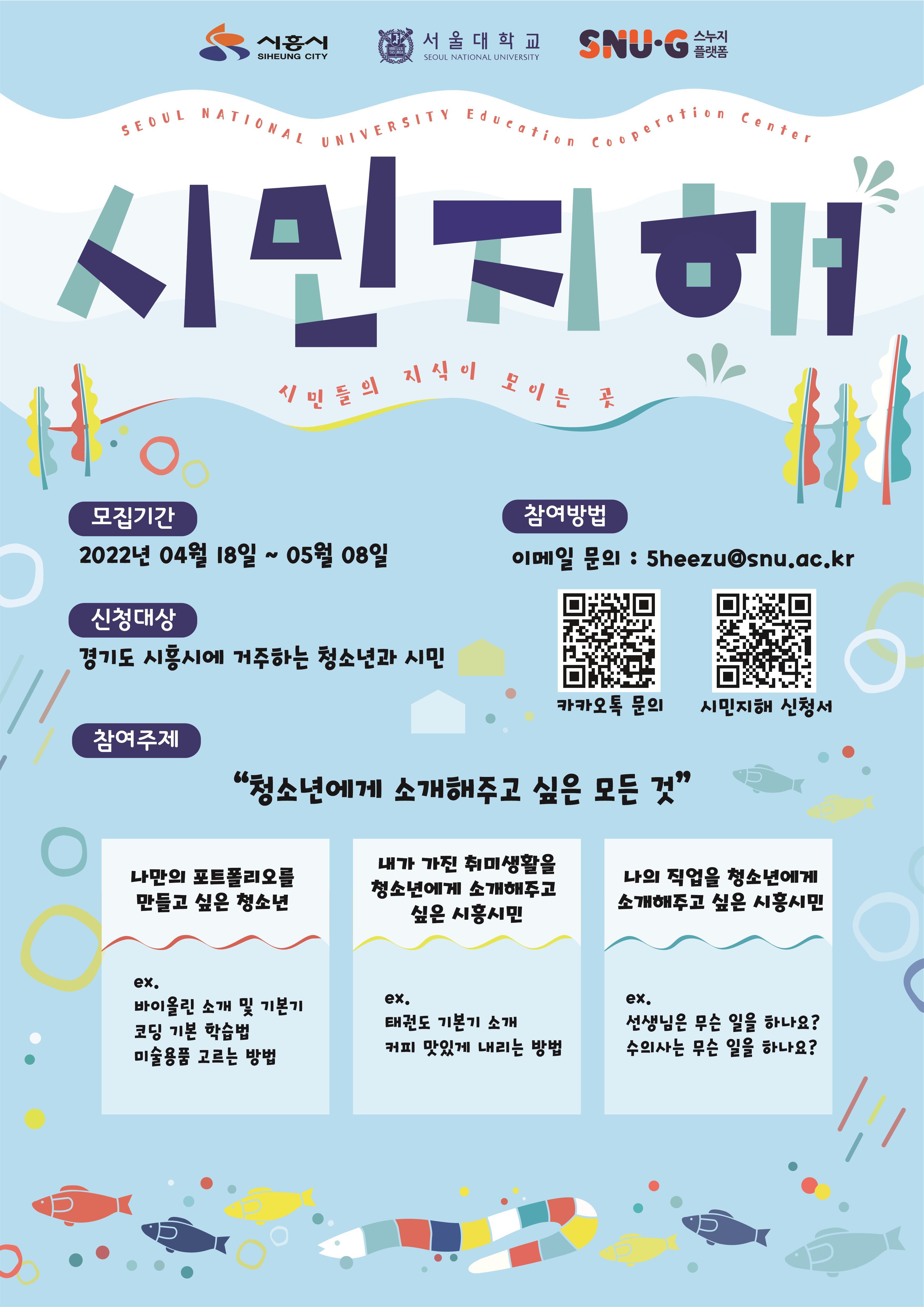 시흥시
SIHEUNG CITY

서울대학교
SEOUL NATIONAL UNIVERSITY

SNU·G 스누지 플랫폼

SEOUL NATIONAL UNIVERSITY Education Cooperation Center

시민지해

시민들의 지식이 모이는 곳

모집기간

2022년 04월 18일 ~ 05월 08일

신청대상

경기도 시흥시에 거주하는 청소년과 시민

참여방법

이메일 문의 : 5heezu@snu.ac.kr

카카오톡 문의

시민지해 신청서

참여주제

"청소년에게 소개해주고 싶은 모든 것"

나만의 포트폴리오를 만들고 싶은 청소년

ex.
바이올린 소개 및 기본기
코딩 기본 학습법
미술용품 고르는 방법

내가 가진 취미생활을 청소년에게 소개해주고 싶은 시흥시민

ex.
태권도 기본기 소개
커피 맛있게 내리는 방법

나의 직업을 청소년에게 소개해주고 싶은 시흥시민

ex.
선생님은 무슨 일을 하나요?
수의사는 무슨 일을 하나요?